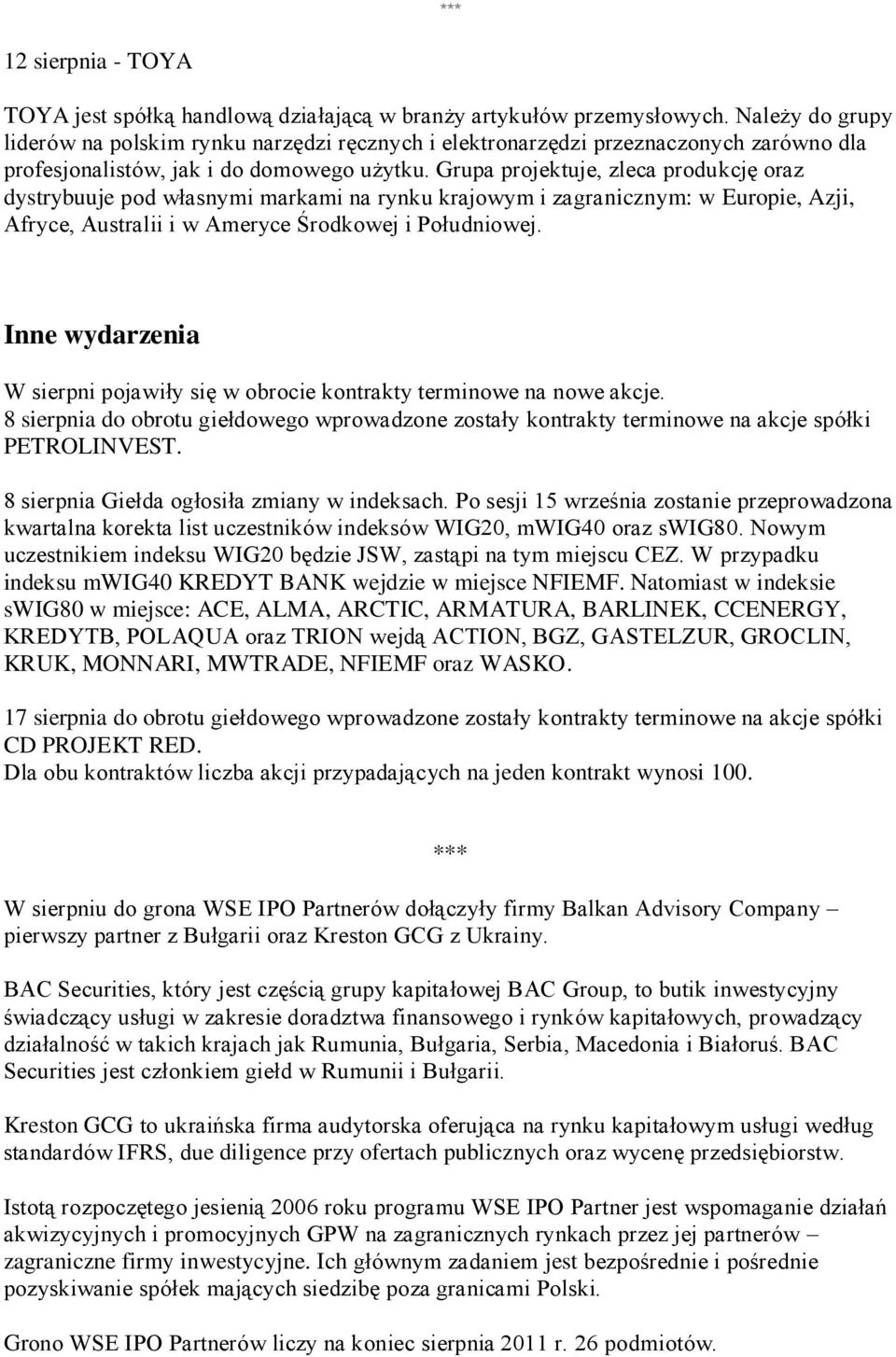 ***

12 sierpnia - TOYA

TOYA jest spółką handlową działającą w branży artykułów przemysłowych. Należy do grupy liderów na polskim rynku narzędzi ręcznych i elektronarzędzi przeznaczonych zarówno dla profesjonalistów, jak i do domowego użytku. Grupa projektuje, zleca produkcję oraz dystrybuuje pod własnymi markami na rynku krajowym i zagranicznym: w Europie, Azji, Afryce, Australii i w Ameryce Środkowej i Południowej.

Inne wydarzenia

W sierpni pojawiły się w obrocie kontrakty terminowe na nowe akcje.
8 sierpnia do obrotu giełdowego wprowadzone zostały kontrakty terminowe na akcje spółki PETROLINVEST.

8 sierpnia Giełda ogłosiła zmiany w indeksach. Po sesji 15 września zostanie przeprowadzona kwartalna korekta list uczestników indeksów WIG20, mWIG40 oraz sWIG80. Nowym uczestnikiem indeksu WIG20 będzie JSW, zastąpi na tym miejscu CEZ. W przypadku indeksu mWIG40 KREDYT BANK wejdzie w miejsce NFIEMF. Natomiast w indeksie sWIG80 w miejsce: ACE, ALMA, ARCTIC, ARMATURA, BARLINEK, CCENERGY, KREDYTB, POLAQUA oraz TRION wejdą ACTION, BGZ, GASTELZUR, GROCLIN, KRUK, MONNARI, MWTRADE, NFIEMF oraz WASKO.

17 sierpnia do obrotu giełdowego wprowadzone zostały kontrakty terminowe na akcje spółki CD PROJEKT RED.
Dla obu kontraktów liczba akcji przypadających na jeden kontrakt wynosi 100.

***

W sierpniu do grona WSE IPO Partnerów dołączyły firmy Balkan Advisory Company – pierwszy partner z Bułgarii oraz Kreston GCG z Ukrainy.

BAC Securities, który jest częścią grupy kapitałowej BAC Group, to butik inwestycyjny świadczący usługi w zakresie doradztwa finansowego i rynków kapitałowych, prowadzący działalność w takich krajach jak Rumunia, Bułgaria, Serbia, Macedonia i Białoruś. BAC Securities jest członkiem giełd w Rumunii i Bułgarii.

Kreston GCG to ukraińska firma audytorska oferująca na rynku kapitałowym usługi według standardów IFRS, due diligence przy ofertach publicznych oraz wycenę przedsiębiorstw.

Istotą rozpoczętego jesienią 2006 roku programu WSE IPO Partner jest wspomaganie działań akwizycyjnych i promocyjnych GPW na zagranicznych rynkach przez jej partnerów – zagraniczne firmy inwestycyjne. Ich głównym zadaniem jest bezpośrednie i pośrednie pozyskiwanie spółek mających siedzibę poza granicami Polski.

Grono WSE IPO Partnerów liczy na koniec sierpnia 2011 r. 26 podmiotów.